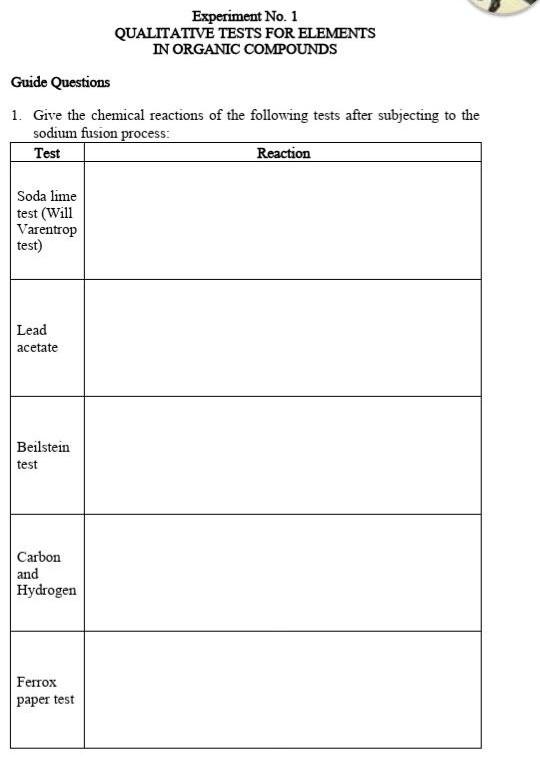 Experiment No. 1
QUALITATIVE TESTS FOR ELEMENTS
IN ORGANIC COMPOUNDS

Guide Questions

1. Give the chemical reactions of the following tests after subjecting to the sodium fusion process:

| Test | Reaction |
|---|---|
| Soda lime test (Will Varentrop test) | |
| Lead acetate | |
| Beilstein test | |
| Carbon and Hydrogen | |
| Ferrox paper test | |